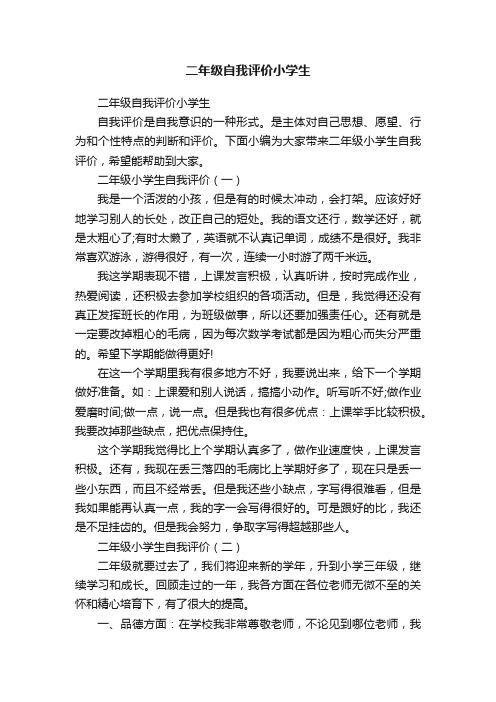 二年级自我评价小学生

二年级自我评价小学生

自我评价是自我意识的一种形式。是主体对自己思想、愿望、行为和个性特点的判断和评价。下面小编为大家带来二年级小学生自我评价，希望能帮助到大家。

二年级小学生自我评价（一）

我是一个活泼的小孩，但是有的时候太冲动，会打架。应该好好地学习别人的长处，改正自己的短处。我的语文还行，数学还好，就是太粗心了;有时太懒了，英语就不认真记单词，成绩不是很好。我非常喜欢游泳，游得很好，有一次，连续一小时游了两千米远。

我这学期表现不错，上课发言积极，认真听讲，按时完成作业，热爱阅读，还积极去参加学校组织的各项活动。但是，我觉得还没有真正发挥班长的作用，为班级做事，所以还要加强责任心。还有就是一定要改掉粗心的毛病，因为每次数学考试都是因为粗心而失分严重的。希望下学期能做得更好!

在这一个学期里我有很多地方不好，我要说出来，给下一个学期做好准备。如：上课爱和别人说话，搞搞小动作。听写听不好;做作业爱磨时间;做一点，说一点。但是我也有很多优点：上课举手比较积极。我要改掉那些缺点，把优点保持住。

这个学期我觉得比上个学期认真多了，做作业速度快，上课发言积极。还有，我现在丢三落四的毛病比上学期好多了，现在只是丢一些小东西，而且不经常丢。但是我还些小缺点，字写得很难看，但是我如果能再认真一点，我的字一会写得很好的。可是跟好的比，我还是不足挂齿的。但是我会努力，争取字写得超越那些人。

二年级小学生自我评价（二）

二年级就要过去了，我们将迎来新的学年，升到小学三年级，继续学习和成长。回顾走过的一年，我各方面在各位老师无微不至的关怀和精心培育下，有了很大的提高。

一、品德方面：在学校我非常尊敬老师，不论见到哪位老师，我